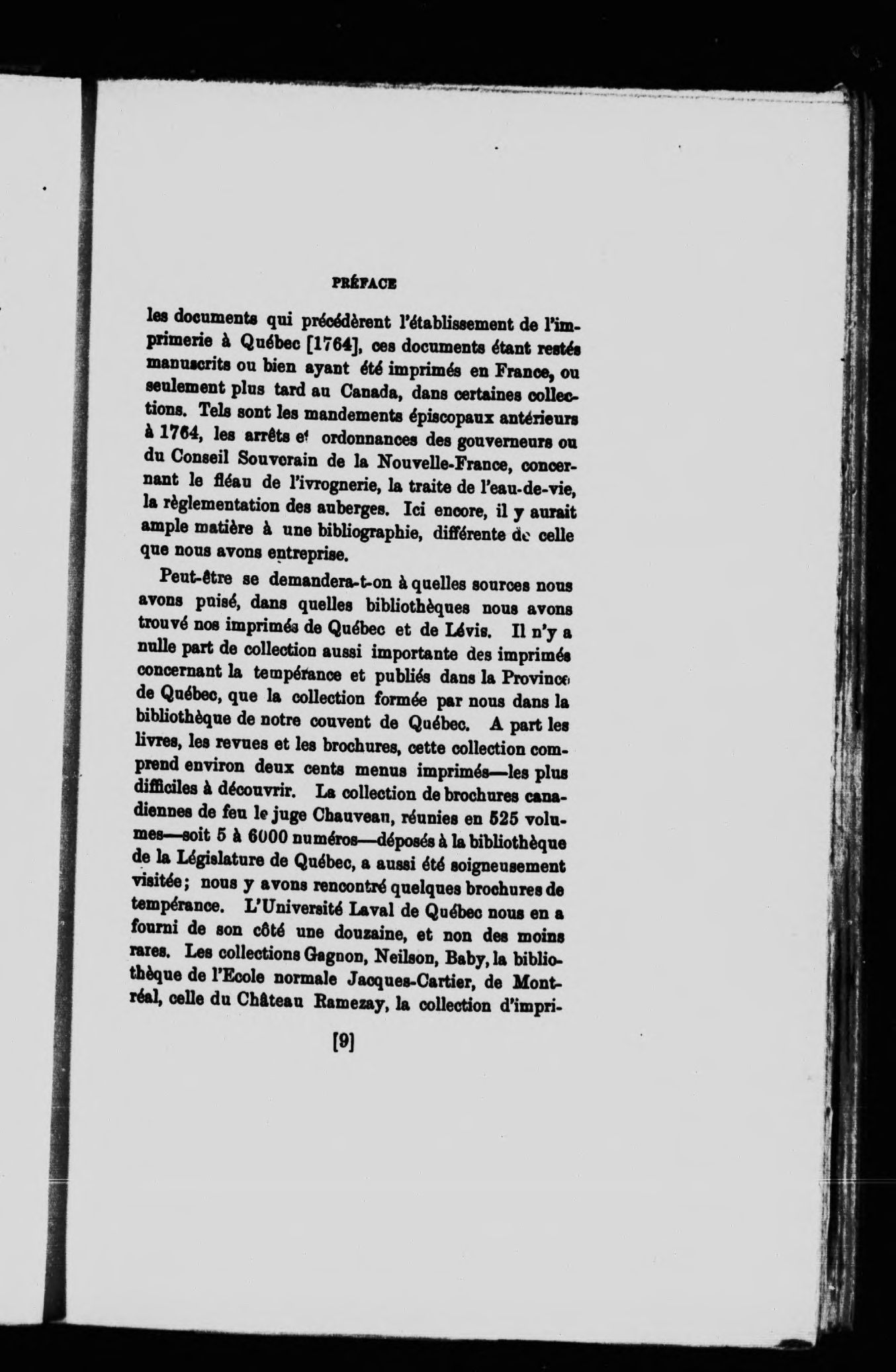 PRÉFACE

les documents qui précédèrent l'établissement de l'imprimerie à Québec [1764], ces documents étant restés manuscrits ou bien ayant été imprimés en France, ou seulement plus tard au Canada, dans certaines collections. Tels sont les mandements épiscopaux antérieurs à 1764, les arrêts et ordonnances des gouverneurs ou du Conseil Souverain de la Nouvelle-France, concernant le fléau de l'ivrognerie, la traite de l'eau-de-vie, la règlementation des auberges. Ici encore, il y aurait ample matière à une bibliographie, différente de celle que nous avons entreprise.

Peut-être se demandera-t-on à quelles sources nous avons puisé, dans quelles bibliothèques nous avons trouvé nos imprimés de Québec et de Lévis. Il n'y a nulle part de collection aussi importante des imprimés concernant la tempérance et publiés dans la Province de Québec, que la collection formée par nous dans la bibliothèque de notre couvent de Québec. A part les livres, les revues et les brochures, cette collection comprend environ deux cents menus imprimés—les plus difficiles à découvrir. La collection de brochures canadiennes de feu le juge Chauveau, réunies en 525 volumes—soit 5 à 6000 numéros—déposés à la bibliothèque de la Législature de Québec, a aussi été soigneusement visitée; nous y avons rencontré quelques brochures de tempérance. L'Université Laval de Québec nous en a fourni de son côté une douzaine, et non des moins rares. Les collections Gagnon, Neilson, Baby, la bibliothèque de l'Ecole normale Jacques-Cartier, de Montréal, celle du Château Ramezay, la collection d'impri-

[9]